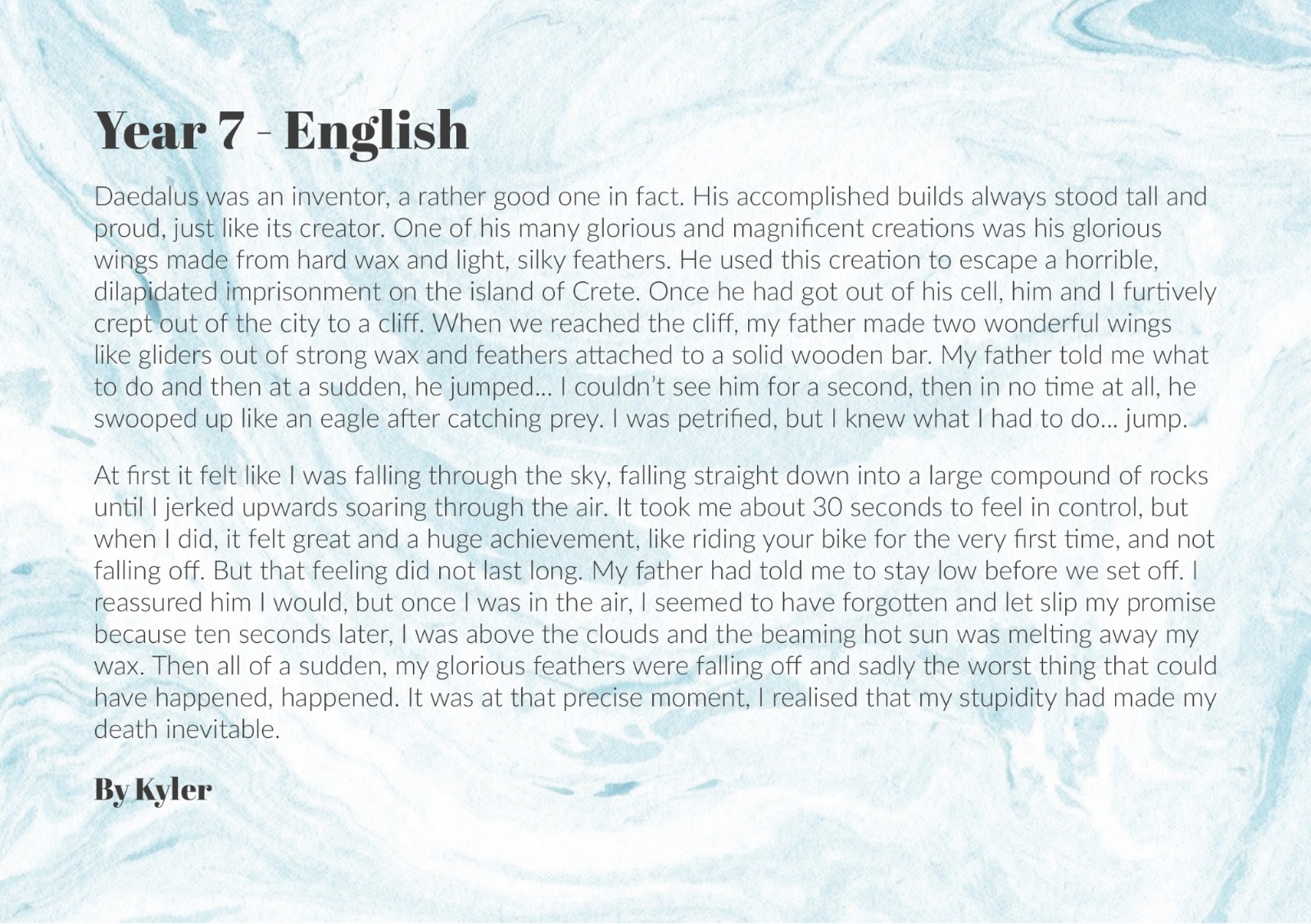 Year 7 - English

Daedalus was an inventor, a rather good one in fact. His accomplished builds always stood tall and proud, just like its creator. One of his many glorious and magnificent creations was his glorious wings made from hard wax and light, silky feathers. He used this creation to escape a horrible, dilapidated imprisonment on the island of Crete. Once he had got out of his cell, him and I furtively crept out of the city to a cliff. When we reached the cliff, my father made two wonderful wings like gliders out of strong wax and feathers attached to a solid wooden bar. My father told me what to do and then at a sudden, he jumped... I couldn't see him for a second, then in no time at all, he swooped up like an eagle after catching prey. I was petrified, but I knew what I had to do... jump.

At first it felt like I was falling through the sky, falling straight down into a large compound of rocks until I jerked upwards soaring through the air. It took me about 30 seconds to feel in control, but when I did, it felt great and a huge achievement, like riding your bike for the very first time, and not falling off. But that feeling did not last long. My father had told me to stay low before we set off. I reassured him I would, but once I was in the air, I seemed to have forgotten and let slip my promise because ten seconds later, I was above the clouds and the beaming hot sun was melting away my wax. Then all of a sudden, my glorious feathers were falling off and sadly the worst thing that could have happened, happened. It was at that precise moment, I realised that my stupidity had made my death inevitable.

By Kyler